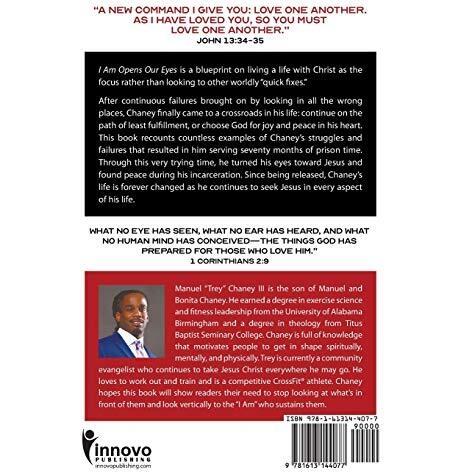 "A NEW COMMAND I GIVE YOU: LOVE ONE ANOTHER. AS I HAVE LOVED YOU, SO YOU MUST LOVE ONE ANOTHER."
JOHN 13:34-35

I Am Opens Our Eyes is a blueprint on living a life with Christ as the focus rather than looking to other worldly "quick fixes."

After continuous failures brought on by looking in all the wrong places, Chaney finally came to a crossroads in his life: continue on the path of least fulfillment, or choose God for joy and peace in his heart. This book recounts countless examples of Chaney's struggles and failures that resulted in him serving seventy months of prison time. Through this very trying time, he turned his eyes toward Jesus and found peace during his incarceration. Since being released, Chaney's life is forever changed as he continues to seek Jesus in every aspect of his life.

WHAT NO EYE HAS SEEN, WHAT NO EAR HAS HEARD, AND WHAT NO HUMAN MIND HAS CONCEIVED—THE THINGS GOD HAS PREPARED FOR THOSE WHO LOVE HIM."
1 CORINTHIANS 2:9

Manuel "Trey" Chaney III is the son of Manuel and Bonita Chaney. He earned a degree in exercise science and fitness leadership from the University of Alabama Birmingham and a degree in theology from Titus Baptist Seminary College. Chaney is full of knowledge that motivates people to get in shape spiritually, mentally, and physically. Trey is currently a community evangelist who continues to take Jesus Christ everywhere he may go. He loves to work out and train and is a competitive CrossFit® athlete. Chaney hopes this book will show readers their need to stop looking at what's in front of them and look vertically to the "I Am" who sustains them.

innovo
PUBLISHING
innovopublishing.com

ISBN 978-1-61314-407-7
90000
9 781613 144077